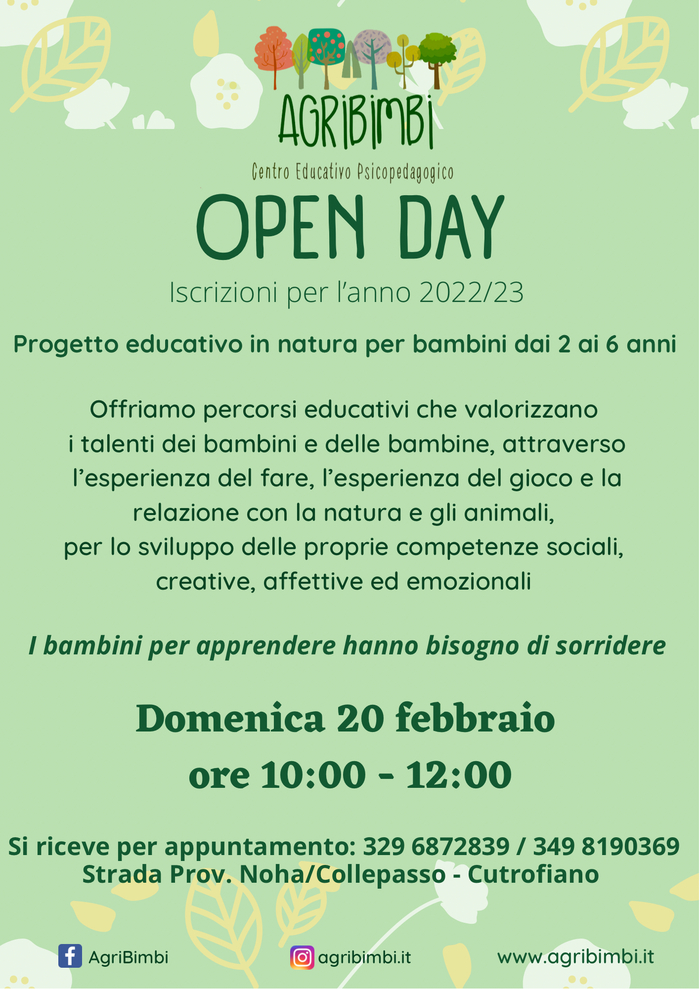 AGRIBIMBI

Centro Educativo Psicopedagogico

OPEN DAY

Iscrizioni per l'anno 2022/23

Progetto educativo in natura per bambini dai 2 ai 6 anni

Offriamo percorsi educativi che valorizzano i talenti dei bambini e delle bambine, attraverso l'esperienza del fare, l'esperienza del gioco e la relazione con la natura e gli animali, per lo sviluppo delle proprie competenze sociali, creative, affettive ed emozionali

I bambini per apprendere hanno bisogno di sorridere

Domenica 20 febbraio
ore 10:00 - 12:00

Si riceve per appuntamento: 329 6872839 / 349 8190369
Strada Prov. Noha/Collepasso - Cutrofiano

AgriBimbi agribimbi.it www.agribimbi.it